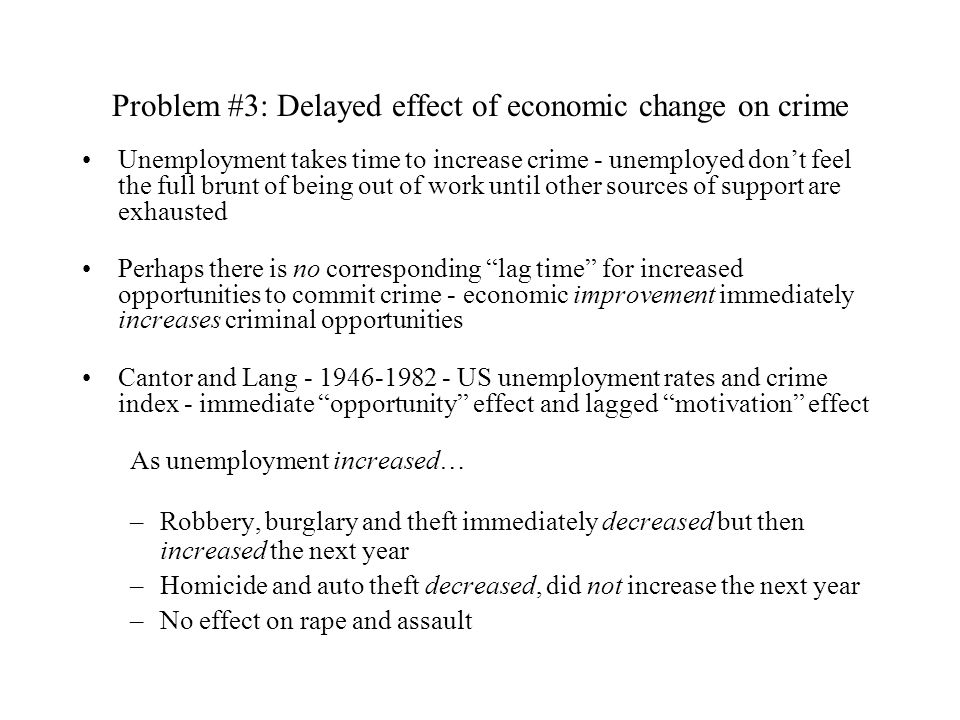 Problem #3: Delayed effect of economic change on crime

• Unemployment takes time to increase crime - unemployed don't feel the full brunt of being out of work until other sources of support are exhausted

• Perhaps there is no corresponding "lag time" for increased opportunities to commit crime - economic improvement immediately increases criminal opportunities

• Cantor and Lang - 1946-1982 - US unemployment rates and crime index - immediate "opportunity" effect and lagged "motivation" effect

As unemployment increased…

– Robbery, burglary and theft immediately decreased but then increased the next year
– Homicide and auto theft decreased, did not increase the next year
– No effect on rape and assault